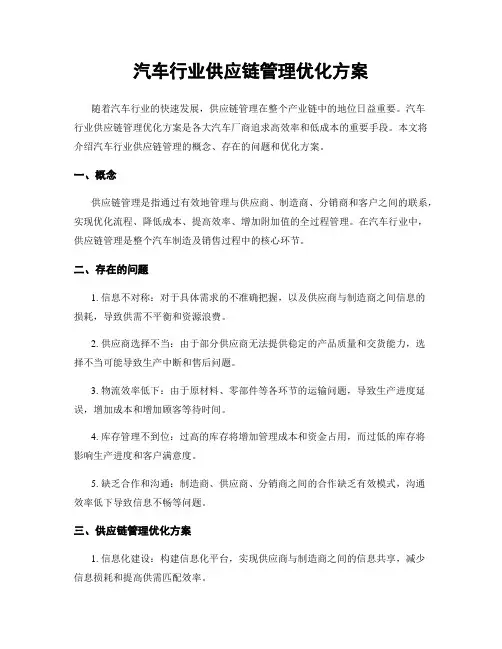 汽车行业供应链管理优化方案

随着汽车行业的快速发展，供应链管理在整个产业链中的地位日益重要。汽车行业供应链管理优化方案是各大汽车厂商追求高效率和低成本的重要手段。本文将介绍汽车行业供应链管理的概念、存在的问题和优化方案。

一、概念

供应链管理是指通过有效地管理与供应商、制造商、分销商和客户之间的联系，实现优化流程、降低成本、提高效率、增加附加值的全过程管理。在汽车行业中，供应链管理是整个汽车制造及销售过程中的核心环节。

二、存在的问题

1. 信息不对称：对于具体需求的不准确把握，以及供应商与制造商之间信息的损耗，导致供需不平衡和资源浪费。

2. 供应商选择不当：由于部分供应商无法提供稳定的产品质量和交货能力，选择不当可能导致生产中断和售后问题。

3. 物流效率低下：由于原材料、零部件等各环节的运输问题，导致生产进度延误，增加成本和增加顾客等待时间。

4. 库存管理不到位：过高的库存将增加管理成本和资金占用，而过低的库存将影响生产进度和客户满意度。

5. 缺乏合作和沟通：制造商、供应商、分销商之间的合作缺乏有效模式，沟通效率低下导致信息不畅等问题。

三、供应链管理优化方案

1. 信息化建设：构建信息化平台，实现供应商与制造商之间的信息共享，减少信息损耗和提高供需匹配效率。